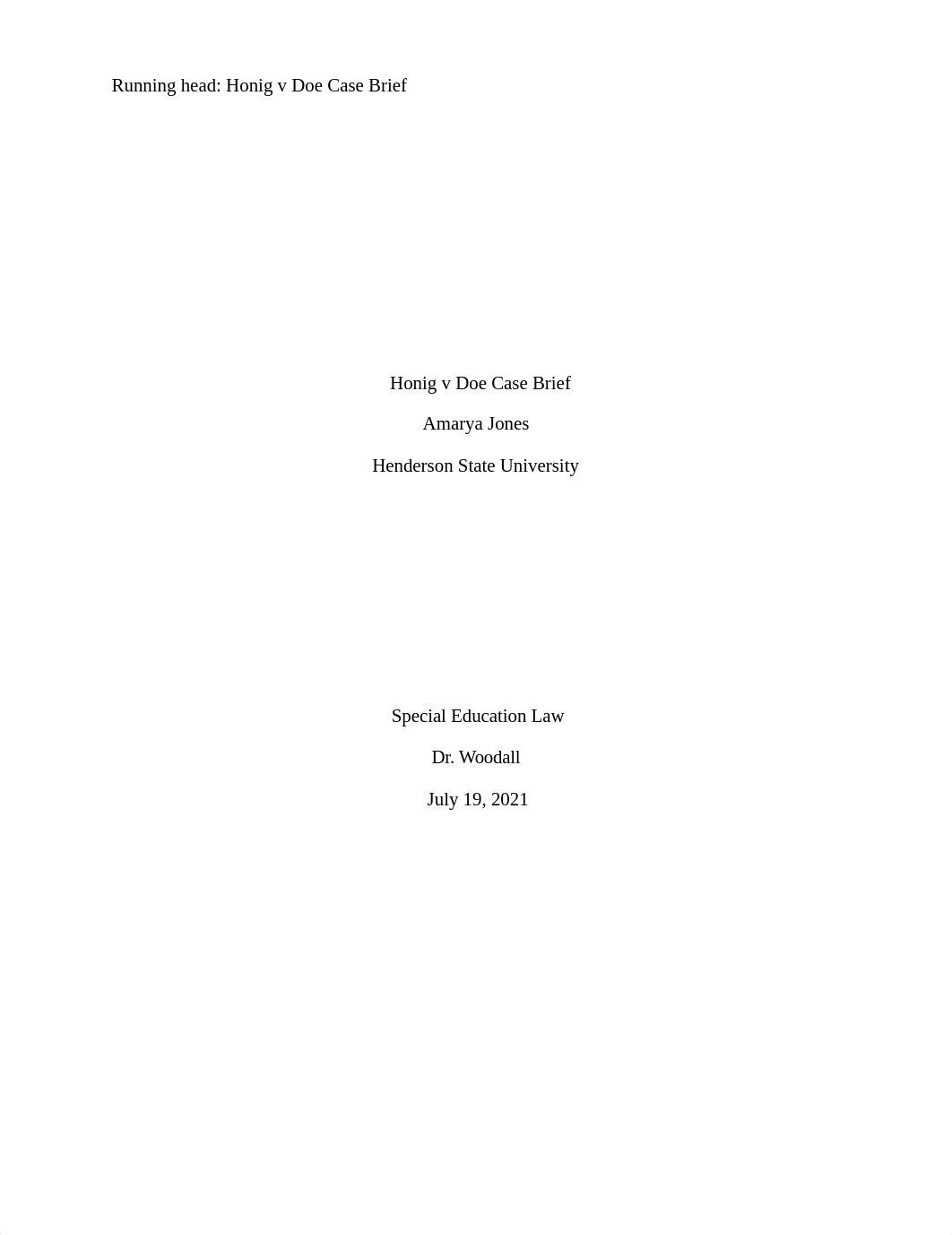 Running head: Honig v Doe Case Brief

Honig v Doe Case Brief

Amarya Jones

Henderson State University

Special Education Law

Dr. Woodall

July 19, 2021